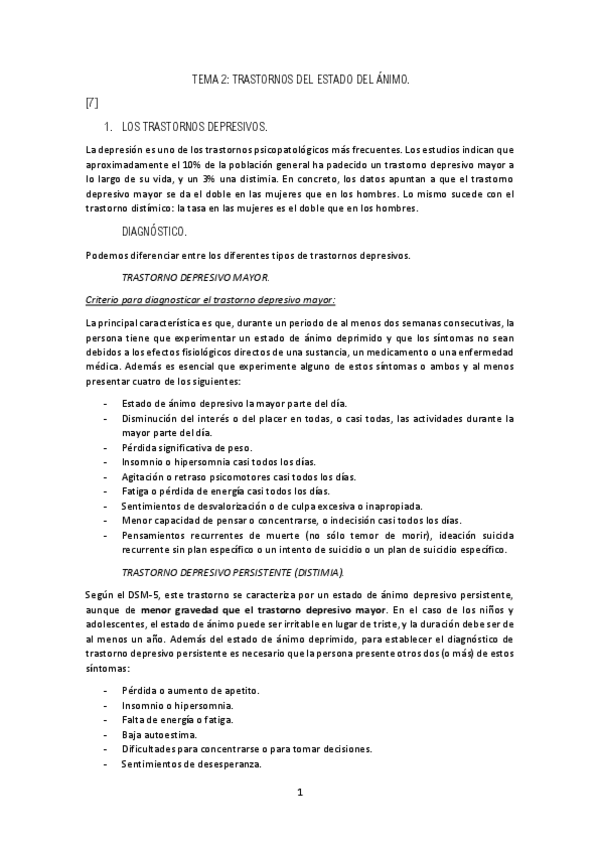 TEMA 2: TRASTORNOS DEL ESTADO DEL ÁNIMO.

[7]

1. LOS TRASTORNOS DEPRESIVOS.

La depresión es uno de los trastornos psicopatológicos más frecuentes. Los estudios indican que aproximadamente el 10% de la población general ha padecido un trastorno depresivo mayor a lo largo de su vida, y un 3% una distimia. En concreto, los datos apuntan a que el trastorno depresivo mayor se da el doble en las mujeres que en los hombres. Lo mismo sucede con el trastorno distímico: la tasa en las mujeres es el doble que en los hombres.

DIAGNÓSTICO.

Podemos diferenciar entre los diferentes tipos de trastornos depresivos.

TRASTORNO DEPRESIVO MAYOR.

Criterio para diagnosticar el trastorno depresivo mayor:

La principal característica es que, durante un periodo de al menos dos semanas consecutivas, la persona tiene que experimentar un estado de ánimo deprimido y que los síntomas no sean debidos a los efectos fisiológicos directos de una sustancia, un medicamento o una enfermedad médica. Además es esencial que experimente alguno de estos síntomas o ambos y al menos presentar cuatro de los siguientes:

- Estado de ánimo depresivo la mayor parte del día.
- Disminución del interés o del placer en todas, o casi todas, las actividades durante la mayor parte del día.
- Pérdida significativa de peso.
- Insomnio o hipersomnia casi todos los días.
- Agitación o retraso psicomotores casi todos los días.
- Fatiga o pérdida de energía casi todos los días.
- Sentimientos de desvalorización o de culpa excesiva o inapropiada.
- Menor capacidad de pensar o concentrarse, o indecisión casi todos los días.
- Pensamientos recurrentes de muerte (no sólo temor de morir), ideación suicida recurrente sin plan específico o un intento de suicidio o un plan de suicidio específico.

TRASTORNO DEPRESIVO PERSISTENTE (DISTIMIA).

Según el DSM-5, este trastorno se caracteriza por un estado de ánimo depresivo persistente, aunque de menor gravedad que el trastorno depresivo mayor. En el caso de los niños y adolescentes, el estado de ánimo puede ser irritable en lugar de triste, y la duración debe ser de al menos un año. Además del estado de ánimo deprimido, para establecer el diagnóstico de trastorno depresivo persistente es necesario que la persona presente otros dos (o más) de estos síntomas:

- Pérdida o aumento de apetito.
- Insomnio o hipersomnia.
- Falta de energía o fatiga.
- Baja autoestima.
- Dificultades para concentrarse o para tomar decisiones.
- Sentimientos de desesperanza.

1